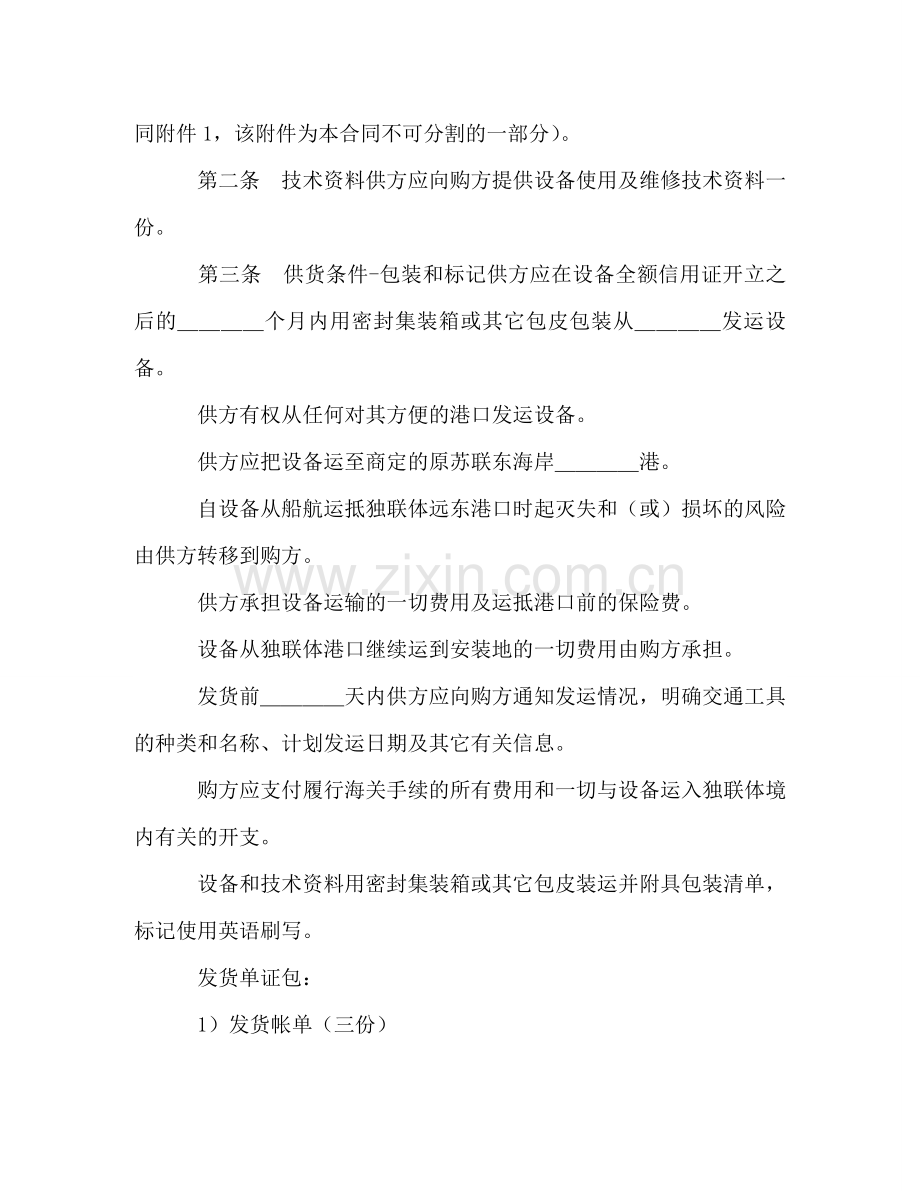 同附件1，该附件为本合同不可分割的一部分)。

第二条 技术资料供方应向购方提供设备使用及维修技术资料一份。

第三条 供货条件-包装和标记供方应在设备全额信用证开立之后的____个月内用密封集装箱或其它包皮包装从____发运设备。

供方有权从任何对其方便的港口发运设备。

供方应把设备运至商定的原苏联东海岸____港。

自设备从船航运抵独联体远东港口时起灭失和（或）损坏的风险由供方转移到购方。

供方承担设备运输的一切费用及运抵港口前的保险费。

设备从独联体港口继续运到安装地的一切费用由购方承担。

发货前____天内供方应向购方通知发运情况，明确交通工具的种类和名称、计划发运日期及其它有关信息。

购方应支付履行海关手续的所有费用和一切与设备运入独联体境内有关的开支。

设备和技术资料用密封集装箱或其它包皮装运并附具包装清单，标记使用英语刷写。

发货单证包：

1）发货帐单（三份）

www.zixin.com.cn